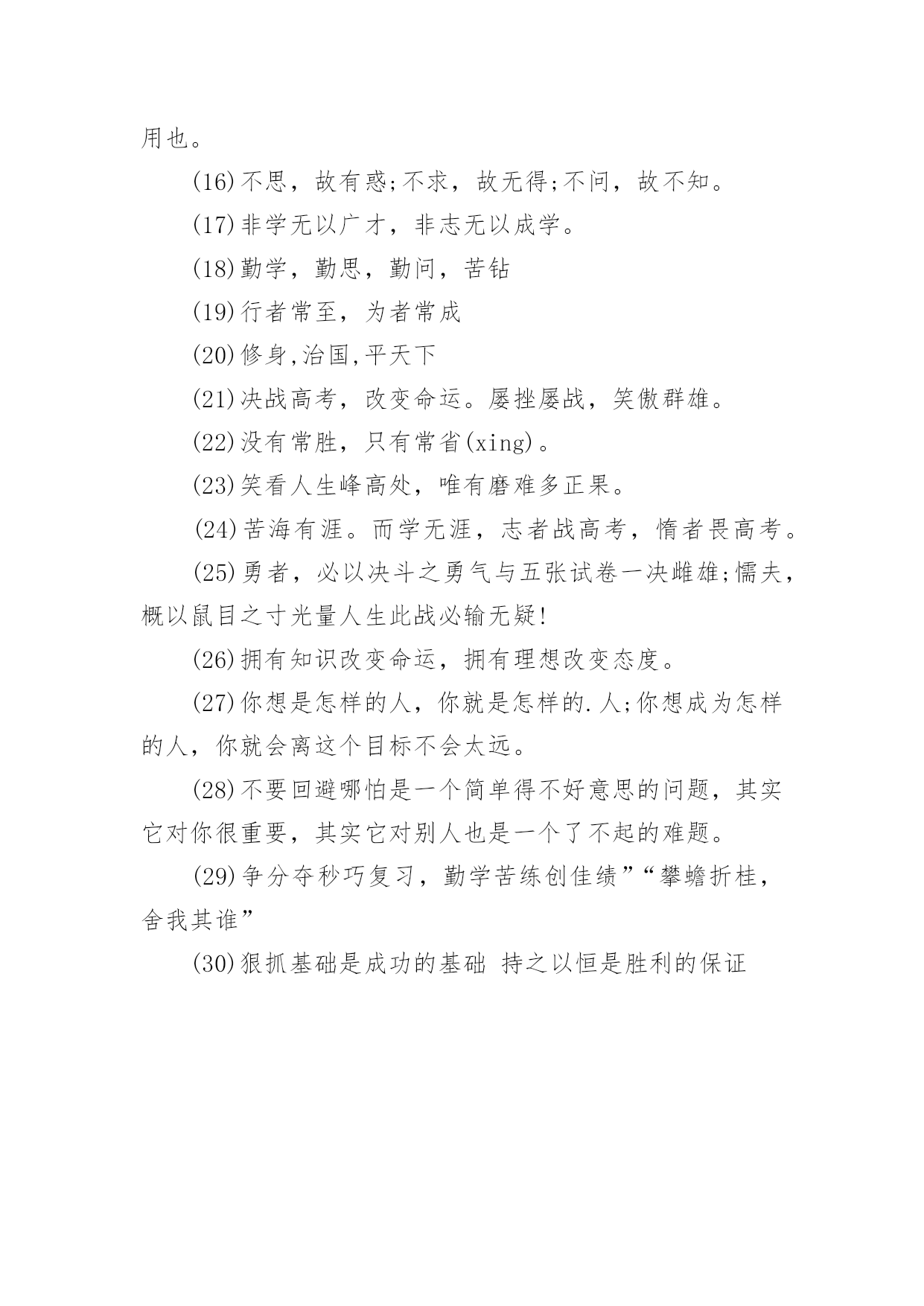 用也。

(16)不思，故有惑;不求，故无得;不问，故不知。

(17)非学无以广才，非志无以成学。

(18)勤学，勤思，勤问，苦钻

(19)行者常至，为者常成

(20)修身,治国,平天下

(21)决战高考，改变命运。屡挫屡战，笑傲群雄。

(22)没有常胜，只有常省(xing)。

(23)笑看人生峰高处，唯有磨难多正果。

(24)苦海有涯。而学无涯，志者战高考，惰者畏高考。

(25)勇者，必以决斗之勇气与五张试卷一决雌雄;懦夫，概以鼠目之寸光量人生此战必输无疑!

(26)拥有知识改变命运，拥有理想改变态度。

(27)你想是怎样的人，你就是怎样的.人;你想成为怎样的人，你就会离这个目标不会太远。

(28)不要回避哪怕是一个简单得不好意思的问题，其实它对你很重要，其实它对别人也是一个了不起的难题。

(29)争分夺秒巧复习，勤学苦练创佳绩”“攀蟾折桂，舍我其谁”

(30)狠抓基础是成功的基础 持之以恒是胜利的保证